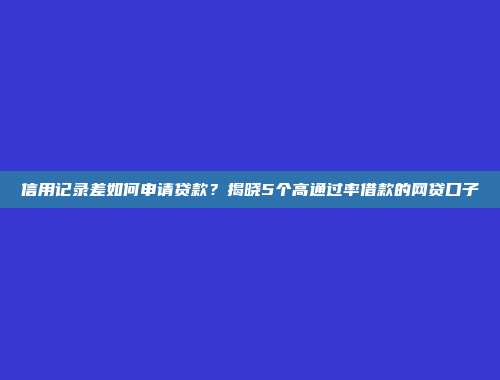 信用记录差如何申请贷款？揭晓5个高通过率借款的网贷口子